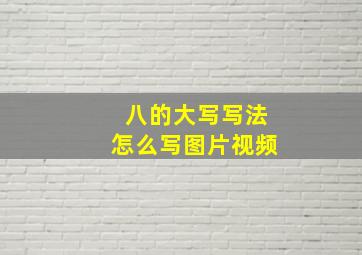 八的大写写法
怎么写图片视频